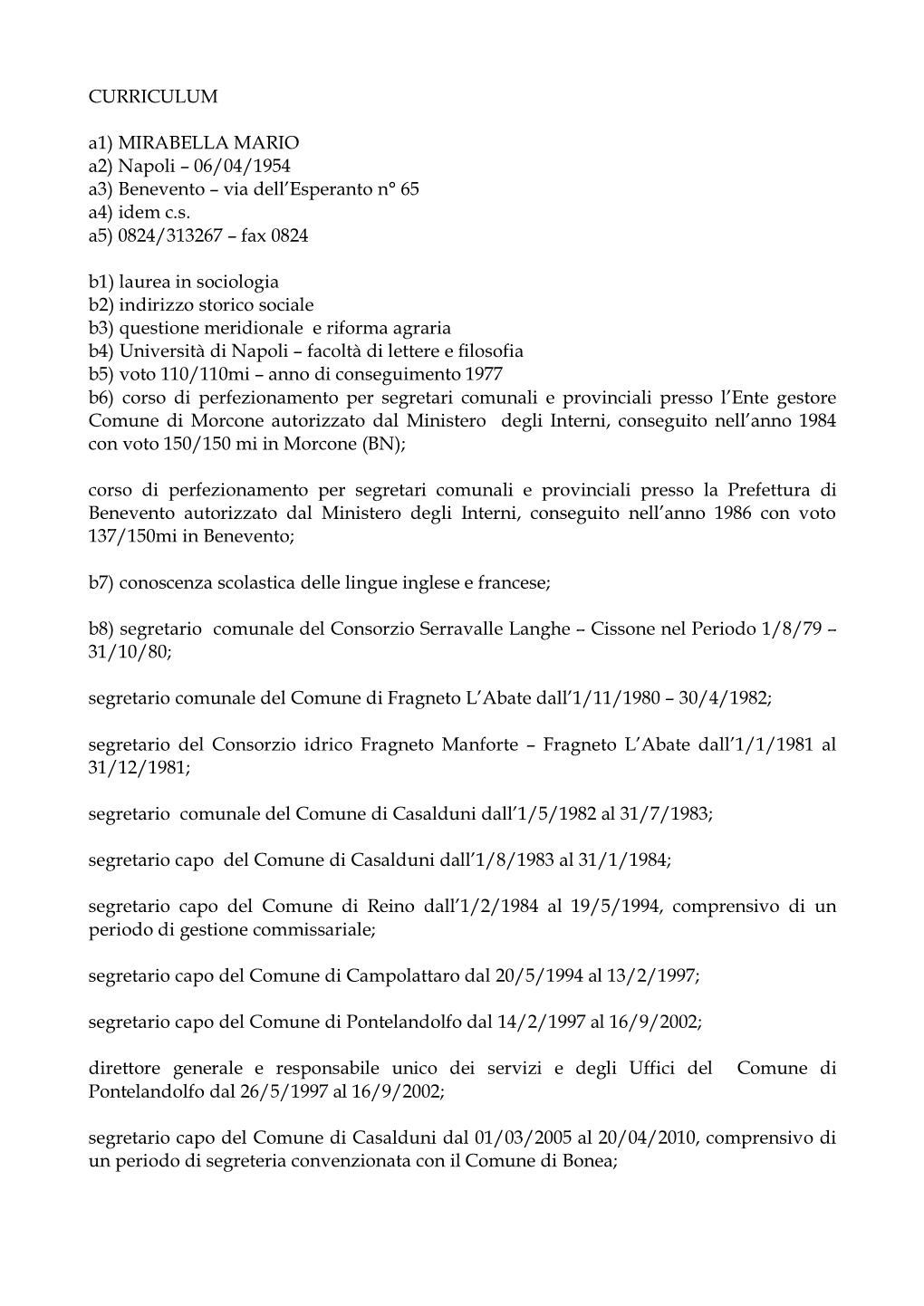 CURRICULUM

a1) MIRABELLA MARIO
a2) Napoli – 06/04/1954
a3) Benevento – via dell'Esperanto n° 65
a4) idem c.s.
a5) 0824/313267 – fax 0824

b1) laurea in sociologia
b2) indirizzo storico sociale
b3) questione meridionale e riforma agraria
b4) Università di Napoli – facoltà di lettere e filosofia
b5) voto 110/110mi – anno di conseguimento 1977
b6) corso di perfezionamento per segretari comunali e provinciali presso l'Ente gestore Comune di Morcone autorizzato dal Ministero degli Interni, conseguito nell'anno 1984 con voto 150/150 mi in Morcone (BN);

corso di perfezionamento per segretari comunali e provinciali presso la Prefettura di Benevento autorizzato dal Ministero degli Interni, conseguito nell'anno 1986 con voto 137/150mi in Benevento;

b7) conoscenza scolastica delle lingue inglese e francese;

b8) segretario comunale del Consorzio Serravalle Langhe – Cissone nel Periodo 1/8/79 – 31/10/80;

segretario comunale del Comune di Fragneto L'Abate dall'1/11/1980 – 30/4/1982;

segretario del Consorzio idrico Fragneto Manforte – Fragneto L'Abate dall'1/1/1981 al 31/12/1981;

segretario comunale del Comune di Casalduni dall'1/5/1982 al 31/7/1983;

segretario capo del Comune di Casalduni dall'1/8/1983 al 31/1/1984;

segretario capo del Comune di Reino dall'1/2/1984 al 19/5/1994, comprensivo di un periodo di gestione commissariale;

segretario capo del Comune di Campolattaro dal 20/5/1994 al 13/2/1997;

segretario capo del Comune di Pontelandolfo dal 14/2/1997 al 16/9/2002;

direttore generale e responsabile unico dei servizi e degli Uffici del Comune di Pontelandolfo dal 26/5/1997 al 16/9/2002;

segretario capo del Comune di Casalduni dal 01/03/2005 al 20/04/2010, comprensivo di un periodo di segreteria convenzionata con il Comune di Bonea;